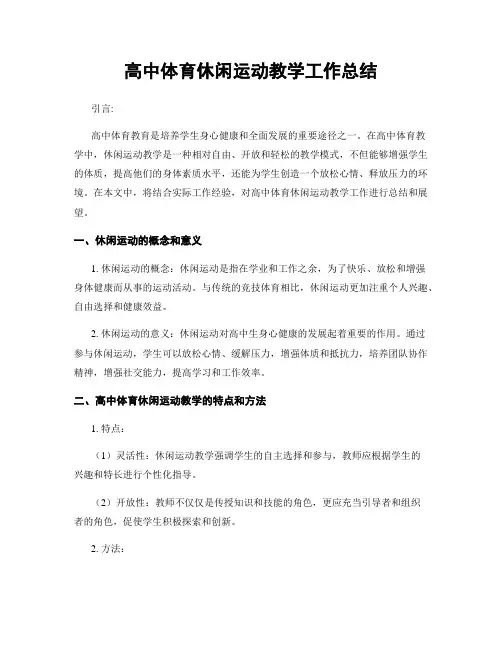 高中体育休闲运动教学工作总结

引言:

高中体育教育是培养学生身心健康和全面发展的重要途径之一。在高中体育教学中，休闲运动教学是一种相对自由、开放和轻松的教学模式，不但能够增强学生的体质，提高他们的身体素质水平，还能为学生创造一个放松心情、释放压力的环境。在本文中，将结合实际工作经验，对高中体育休闲运动教学工作进行总结和展望。

一、休闲运动的概念和意义

1. 休闲运动的概念：休闲运动是指在学业和工作之余，为了快乐、放松和增强身体健康而从事的运动活动。与传统的竞技体育相比，休闲运动更加注重个人兴趣、自由选择和健康效益。

2. 休闲运动的意义：休闲运动对高中生身心健康的发展起着重要的作用。通过参与休闲运动，学生可以放松心情、缓解压力，增强体质和抵抗力，培养团队协作精神，增强社交能力，提高学习和工作效率。

二、高中体育休闲运动教学的特点和方法

1. 特点：

（1）灵活性：休闲运动教学强调学生的自主选择和参与，教师应根据学生的兴趣和特长进行个性化指导。

（2）开放性：教师不仅仅是传授知识和技能的角色，更应充当引导者和组织者的角色，促使学生积极探索和创新。

2. 方法：